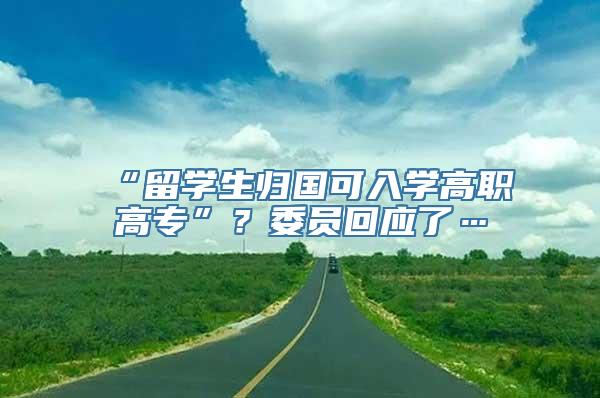 “留学生归国可入学高职高专”？委员回应了…